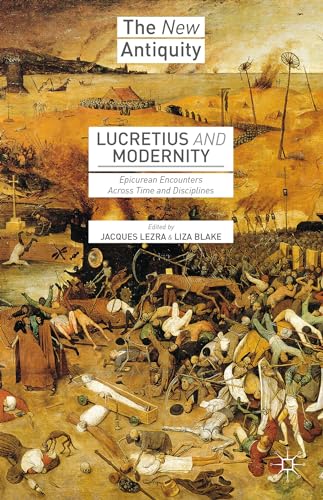 The New Antiquity

LUCRETIUS AND MODERNITY

Epicurean Encounters Across Time and Disciplines

Edited by
JACQUES LEZRA & LIZA BLAKE